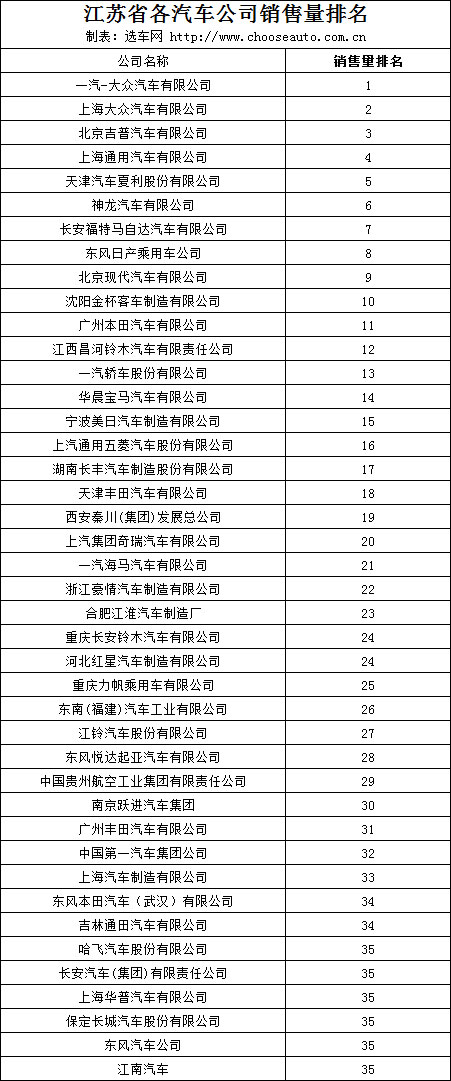 江苏省各汽车公司销售量排名

制表：选车网 http://www.chooseauto.com.cn

| 公司名称 | 销售量排名 |
|---|---|
| 一汽-大众汽车有限公司 | 1 |
| 上海大众汽车有限公司 | 2 |
| 北京吉普汽车有限公司 | 3 |
| 上海通用汽车有限公司 | 4 |
| 天津汽车夏利股份有限公司 | 5 |
| 神龙汽车有限公司 | 6 |
| 长安福特马自达汽车有限公司 | 7 |
| 东风日产乘用车公司 | 8 |
| 北京现代汽车有限公司 | 9 |
| 沈阳金杯客车制造有限公司 | 10 |
| 广州本田汽车有限公司 | 11 |
| 江西昌河铃木汽车有限责任公司 | 12 |
| 一汽轿车股份有限公司 | 13 |
| 华晨宝马汽车有限公司 | 14 |
| 宁波美日汽车制造有限公司 | 15 |
| 上汽通用五菱汽车股份有限公司 | 16 |
| 湖南长丰汽车制造股份有限公司 | 17 |
| 天津丰田汽车有限公司 | 18 |
| 西安秦川(集团)发展总公司 | 19 |
| 上汽集团奇瑞汽车有限公司 | 20 |
| 一汽海马汽车有限公司 | 21 |
| 浙江豪情汽车制造有限公司 | 22 |
| 合肥江淮汽车制造厂 | 23 |
| 重庆长安铃木汽车有限公司 | 24 |
| 河北红星汽车制造有限公司 | 24 |
| 重庆力帆乘用车有限公司 | 25 |
| 东南(福建)汽车工业有限公司 | 26 |
| 江铃汽车股份有限公司 | 27 |
| 东风悦达起亚汽车有限公司 | 28 |
| 中国贵州航空工业集团有限责任公司 | 29 |
| 南京跃进汽车集团 | 30 |
| 广州丰田汽车有限公司 | 31 |
| 中国第一汽车集团公司 | 32 |
| 上海汽车制造有限公司 | 33 |
| 东风本田汽车（武汉）有限公司 | 34 |
| 吉林通田汽车有限公司 | 34 |
| 哈飞汽车股份有限公司 | 35 |
| 长安汽车(集团)有限责任公司 | 35 |
| 上海华普汽车有限公司 | 35 |
| 保定长城汽车股份有限公司 | 35 |
| 东风汽车公司 | 35 |
| 江南汽车 | 35 |